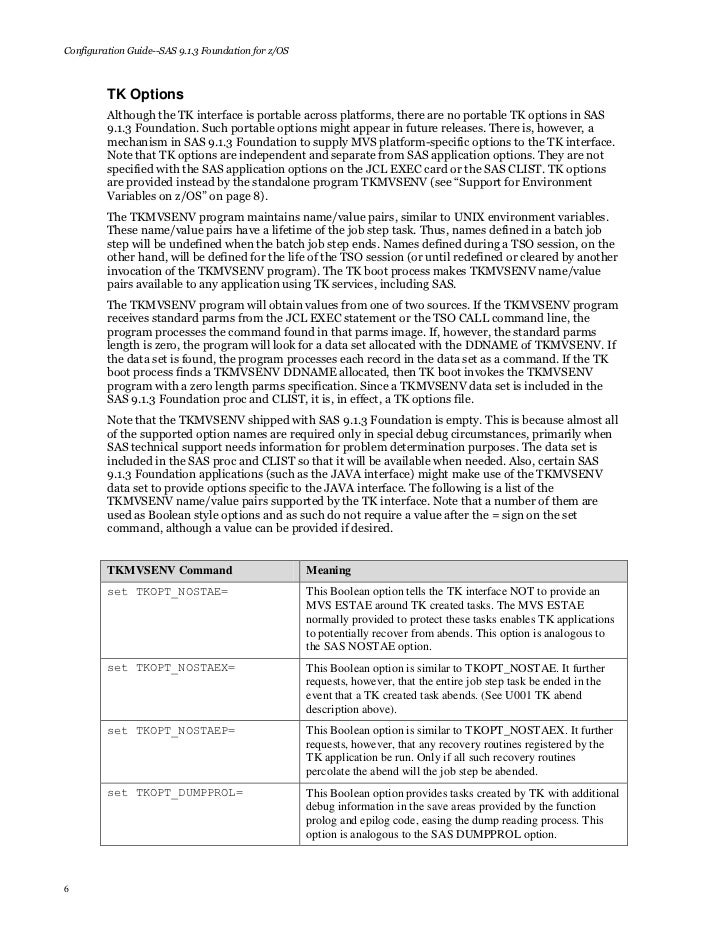 Configuration Guide--SAS 9.1.3 Foundation for z/OS

TK Options

Although the TK interface is portable across platforms, there are no portable TK options in SAS 9.1.3 Foundation. Such portable options might appear in future releases. There is, however, a mechanism in SAS 9.1.3 Foundation to supply MVS platform-specific options to the TK interface. Note that TK options are independent and separate from SAS application options. They are not specified with the SAS application options on the JCL EXEC card or the SAS CLIST. TK options are provided instead by the standalone program TKMVSENV (see "Support for Environment Variables on z/OS" on page 8).

The TKMVSENV program maintains name/value pairs, similar to UNIX environment variables. These name/value pairs have a lifetime of the job step task. Thus, names defined in a batch job step will be undefined when the batch job step ends. Names defined during a TSO session, on the other hand, will be defined for the life of the TSO session (or until redefined or cleared by another invocation of the TKMVSENV program). The TK boot process makes TKMVSENV name/value pairs available to any application using TK services, including SAS.

The TKMVSENV program will obtain values from one of two sources. If the TKMVSENV program receives standard parms from the JCL EXEC statement or the TSO CALL command line, the program processes the command found in that parms image. If, however, the standard parms length is zero, the program will look for a data set allocated with the DDNAME of TKMVSENV. If the data set is found, the program processes each record in the data set as a command. If the TK boot process finds a TKMVSENV DDNAME allocated, then TK boot invokes the TKMVSENV program with a zero length parms specification. Since a TKMVSENV data set is included in the SAS 9.1.3 Foundation proc and CLIST, it is, in effect, a TK options file.

Note that the TKMVSENV shipped with SAS 9.1.3 Foundation is empty. This is because almost all of the supported option names are required only in special debug circumstances, primarily when SAS technical support needs information for problem determination purposes. The data set is included in the SAS proc and CLIST so that it will be available when needed. Also, certain SAS 9.1.3 Foundation applications (such as the JAVA interface) might make use of the TKMVSENV data set to provide options specific to the JAVA interface. The following is a list of the TKMVSENV name/value pairs supported by the TK interface. Note that a number of them are used as Boolean style options and as such do not require a value after the = sign on the set command, although a value can be provided if desired.

| TKMVSENV Command | Meaning |
|---|---|
| set TKOPT_NOSTAE= | This Boolean option tells the TK interface NOT to provide an MVS ESTAE around TK created tasks. The MVS ESTAE normally provided to protect these tasks enables TK applications to potentially recover from abends. This option is analogous to the SAS NOSTAE option. |
| set TKOPT_NOSTAEX= | This Boolean option is similar to TKOPT_NOSTAE. It further requests, however, that the entire job step task be ended in the event that a TK created task abends. (See U001 TK abend description above). |
| set TKOPT_NOSTAEP= | This Boolean option is similar to TKOPT_NOSTAEX. It further requests, however, that any recovery routines registered by the TK application be run. Only if all such recovery routines percolate the abend will the job step be abended. |
| set TKOPT_DUMPPROL= | This Boolean option provides tasks created by TK with additional debug information in the save areas provided by the function prolog and epilog code, easing the dump reading process. This option is analogous to the SAS DUMPPROL option. |

6